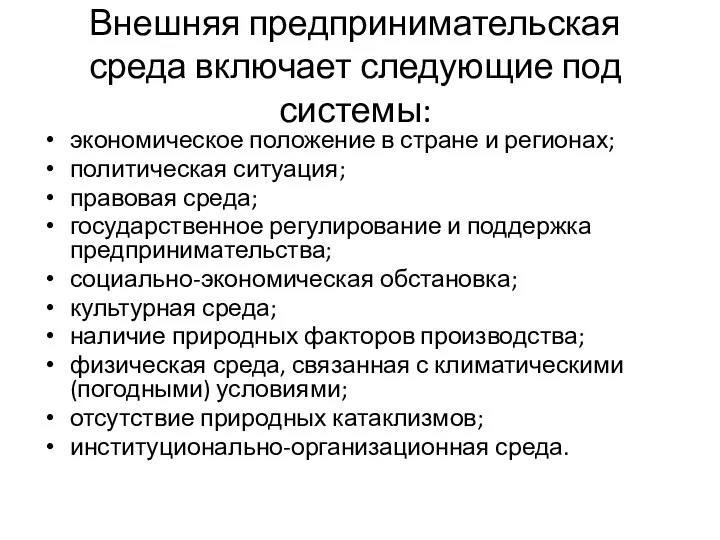 Внешняя предпринимательская среда включает следующие под системы:

• экономическое положение в стране и регионах;
• политическая ситуация;
• правовая среда;
• государственное регулирование и поддержка предпринимательства;
• социально-экономическая обстановка;
• культурная среда;
• наличие природных факторов производства;
• физическая среда, связанная с климатическими (погодными) условиями;
• отсутствие природных катаклизмов;
• институционально-организационная среда.